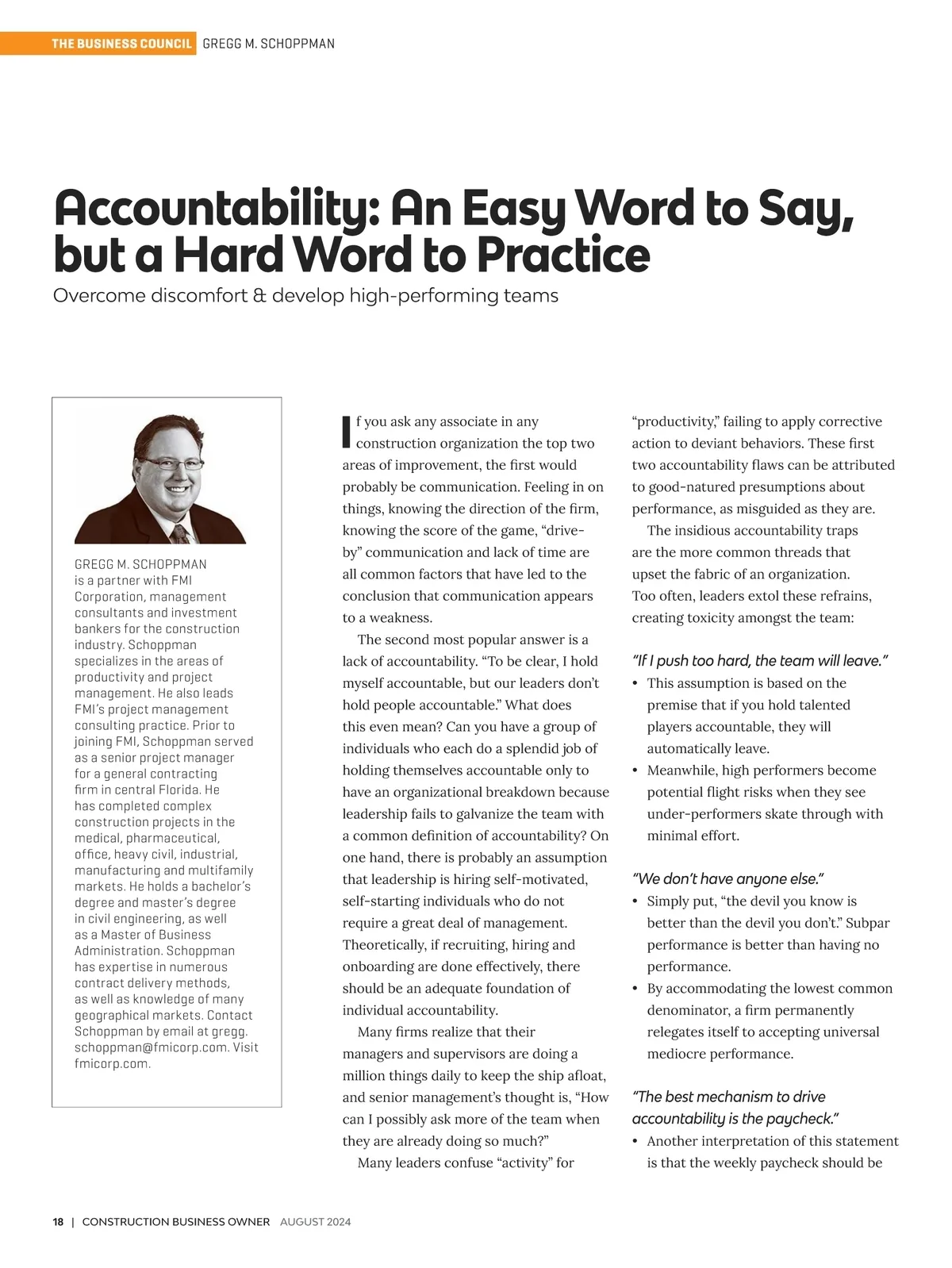 THE BUSINESS COUNCIL GREGG M. SCHOPPMAN

Accountability: An Easy Word to Say, but a Hard Word to Practice

Overcome discomfort & develop high-performing teams

GREGG M. SCHOPPMAN is a partner with FMI Corporation, management consultants and investment bankers for the construction industry. Schoppman specializes in the areas of productivity and project management. He also leads FMI's project management consulting practice. Prior to joining FMI, Schoppman served as a senior project manager for a general contracting firm in central Florida. He has completed complex construction projects in the medical, pharmaceutical, office, heavy civil, industrial, manufacturing and multifamily markets. He holds a bachelor's degree and master's degree in civil engineering, as well as a Master of Business Administration. Schoppman has expertise in numerous contract delivery methods, as well as knowledge of many geographical markets. Contact Schoppman by email at gregg.schoppman@fmicorp.com. Visit fmicorp.com.

If you ask any associate in any construction organization the top two areas of improvement, the first would probably be communication. Feeling in on things, knowing the direction of the firm, knowing the score of the game, "drive-by" communication and lack of time are all common factors that have led to the conclusion that communication appears to a weakness.

The second most popular answer is a lack of accountability. "To be clear, I hold myself accountable, but our leaders don't hold people accountable." What does this even mean? Can you have a group of individuals who each do a splendid job of holding themselves accountable only to have an organizational breakdown because leadership fails to galvanize the team with a common definition of accountability? On one hand, there is probably an assumption that leadership is hiring self-motivated, self-starting individuals who do not require a great deal of management. Theoretically, if recruiting, hiring and onboarding are done effectively, there should be an adequate foundation of individual accountability.

Many firms realize that their managers and supervisors are doing a million things daily to keep the ship afloat, and senior management's thought is, "How can I possibly ask more of the team when they are already doing so much?"

Many leaders confuse "activity" for "productivity," failing to apply corrective action to deviant behaviors. These first two accountability flaws can be attributed to good-natured presumptions about performance, as misguided as they are.

The insidious accountability traps are the more common threads that upset the fabric of an organization. Too often, leaders extol these refrains, creating toxicity amongst the team:

"If I push too hard, the team will leave."
• This assumption is based on the premise that if you hold talented players accountable, they will automatically leave.
• Meanwhile, high performers become potential flight risks when they see under-performers skate through with minimal effort.

"We don't have anyone else."
• Simply put, "the devil you know is better than the devil you don't." Subpar performance is better than having no performance.
• By accommodating the lowest common denominator, a firm permanently relegates itself to accepting universal mediocre performance.

"The best mechanism to drive accountability is the paycheck."
• Another interpretation of this statement is that the weekly paycheck should be

18 | CONSTRUCTION BUSINESS OWNER AUGUST 2024